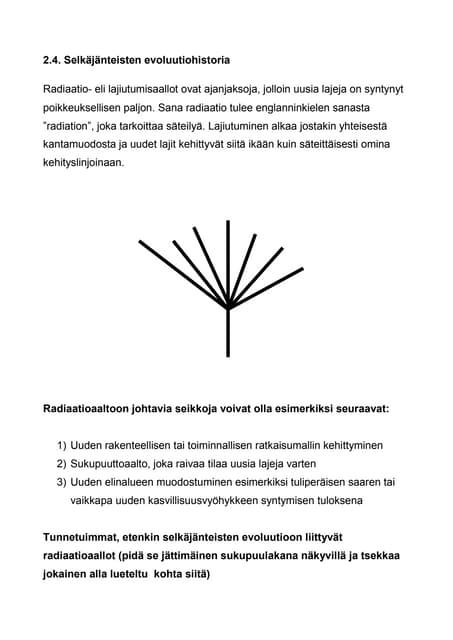 2.4. Selkäjänteisten evoluutiohistoria

Radiaatio- eli lajiutumisaallot ovat ajanjaksoja, jolloin uusia lajeja on syntynyt poikkeuksellisen paljon. Sana radiaatio tulee englanninkielen sanasta "radiation", joka tarkoittaa säteilyä. Lajiutuminen alkaa jostakin yhteisestä kantamuodosta ja uudet lajit kehittyvät siitä ikään kuin säteittäisesti omina kehityslinjoinaan.

Radiaatioaaltoon johtavia seikkoja voivat olla esimerkiksi seuraavat:

1) Uuden rakenteellisen tai toiminnallisen ratkaisumallin kehittyminen
2) Sukupuuttoaalto, joka raivaa tilaa uusia lajeja varten
3) Uuden elinalueen muodostuminen esimerkiksi tuliperäisen saaren tai vaikkapa uuden kasvillisuusvyöhykkeen syntymisen tuloksena

Tunnetuimmat, etenkin selkäjänteisten evoluutioon liittyvät radiaatioaallot (pidä se jättimäinen sukupuulakana näkyvillä ja tsekkaa jokainen alla lueteltu kohta siitä)